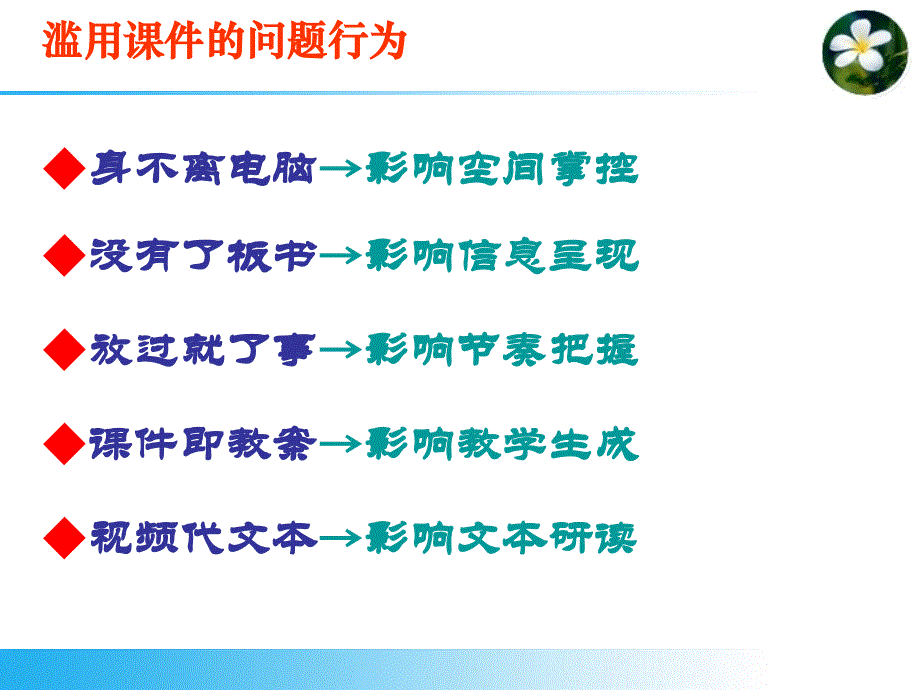 滥用课件的问题行为

◆身不离电脑→影响空间掌控

◆没有了板书→影响信息呈现

◆放过就了事→影响节奏把握

◆课件即教案→影响教学生成

◆视频代文本→影响文本研读